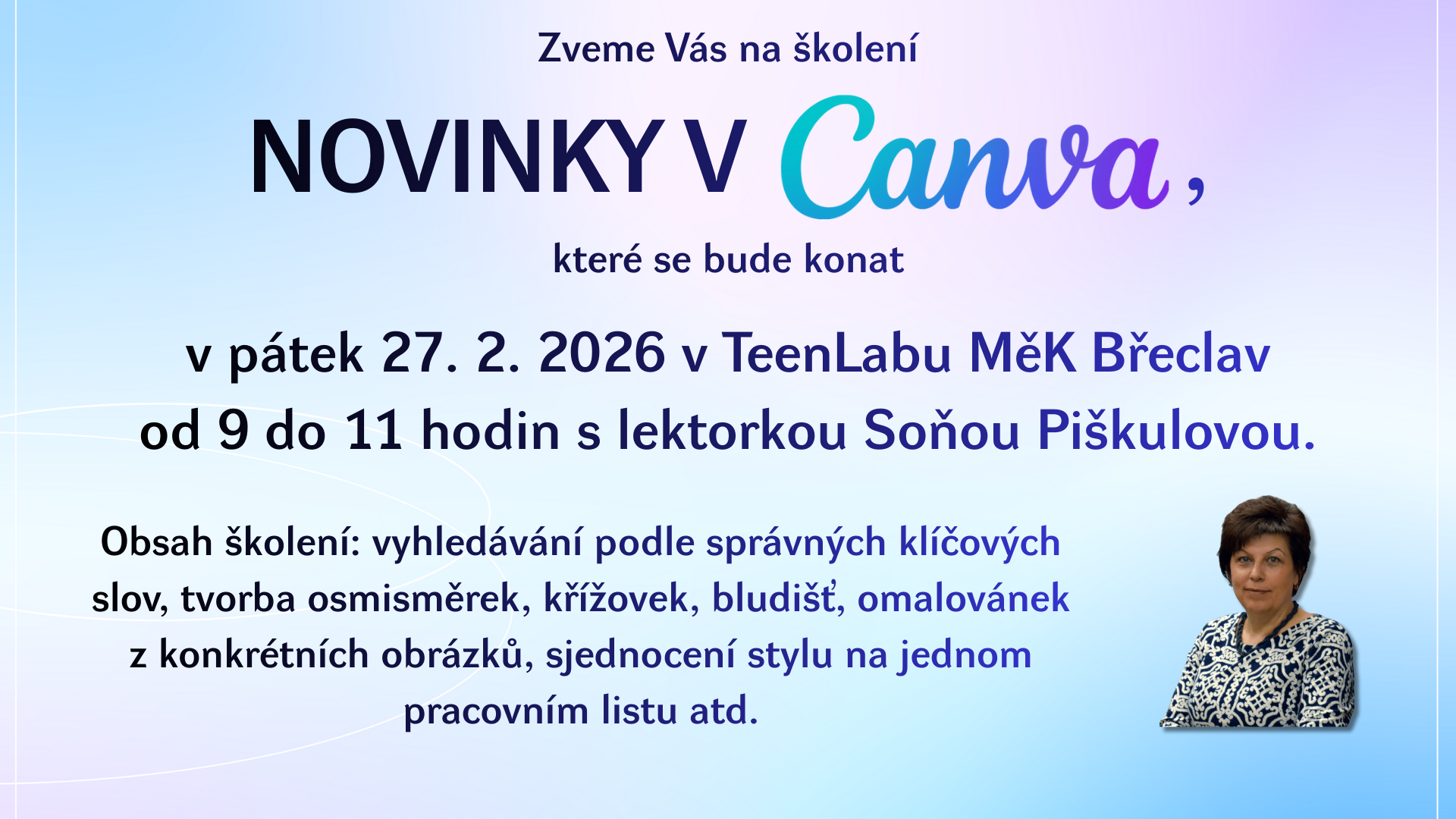 Zveme Vás na školení

NOVINKY V Canva,

které se bude konat

v pátek 27. 2. 2026 v TeenLabu MěK Břeclav
od 9 do 11 hodin s lektorkou Soňou Piškulovou.

Obsah školení: vyhledávání podle správných klíčových slov, tvorba osmisměrek, křížovek, bludišť, omalovánek z konkrétních obrázků, sjednocení stylu na jednom pracovním listu atd.